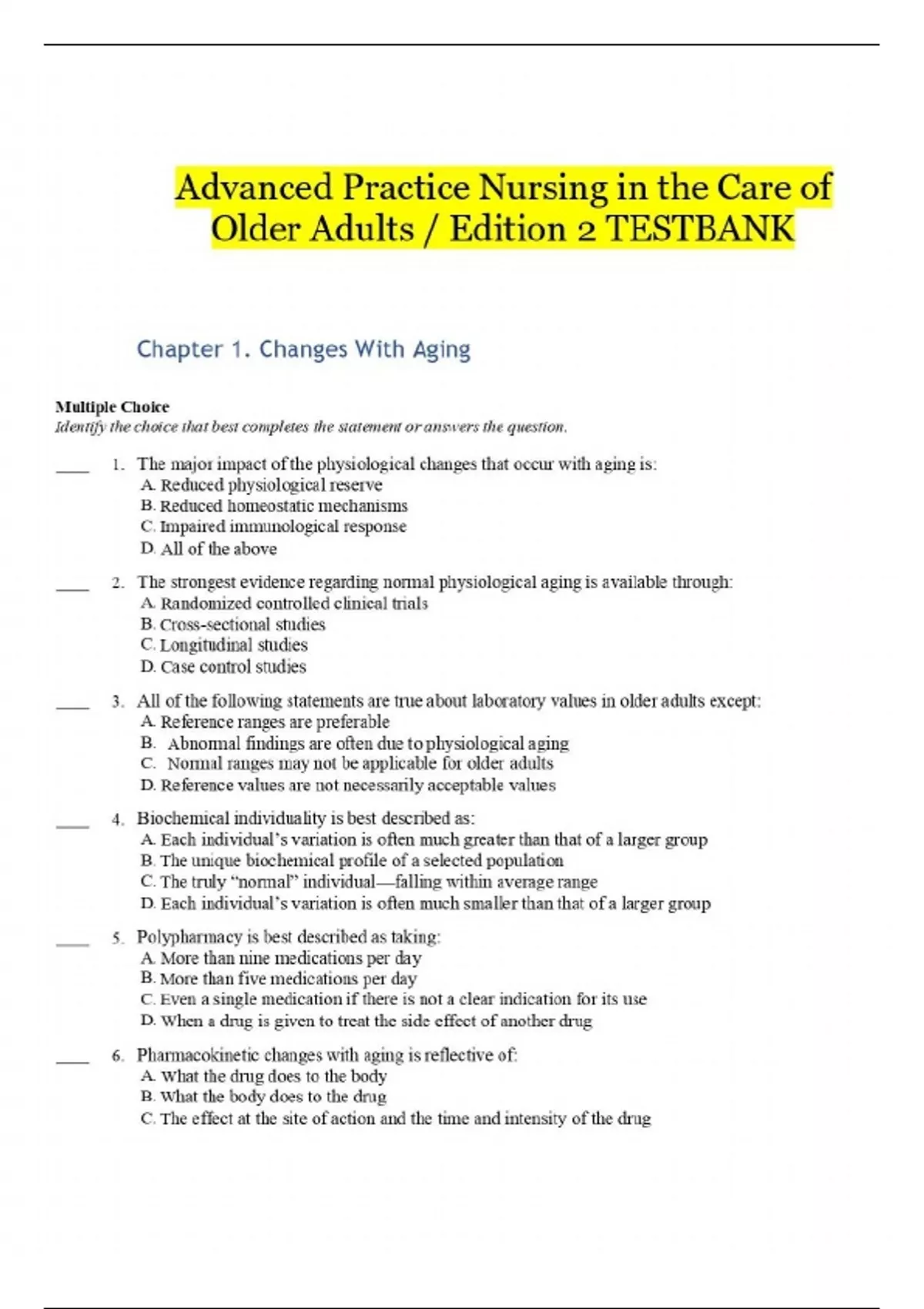 Advanced Practice Nursing in the Care of Older Adults / Edition 2 TESTBANK

Chapter 1. Changes With Aging

Multiple Choice
Identify the choice that best completes the statement or answers the question.

____ 1. The major impact of the physiological changes that occur with aging is:
A. Reduced physiological reserve
B. Reduced homeostatic mechanisms
C. Impaired immunological response
D. All of the above

____ 2. The strongest evidence regarding normal physiological aging is available through:
A. Randomized controlled clinical trials
B. Cross-sectional studies
C. Longitudinal studies
D. Case control studies

____ 3. All of the following statements are true about laboratory values in older adults except:
A. Reference ranges are preferable
B. Abnormal findings are often due to physiological aging
C. Normal ranges may not be applicable for older adults
D. Reference values are not necessarily acceptable values

____ 4. Biochemical individuality is best described as:
A. Each individual's variation is often much greater than that of a larger group
B. The unique biochemical profile of a selected population
C. The truly "normal" individual—falling within average range
D. Each individual's variation is often much smaller than that of a larger group

____ 5. Polypharmacy is best described as taking:
A. More than nine medications per day
B. More than five medications per day
C. Even a single medication if there is not a clear indication for its use
D. When a drug is given to treat the side effect of another drug

____ 6. Pharmacokinetic changes with aging is reflective of:
A. What the drug does to the body
B. What the body does to the drug
C. The effect at the site of action and the time and intensity of the drug